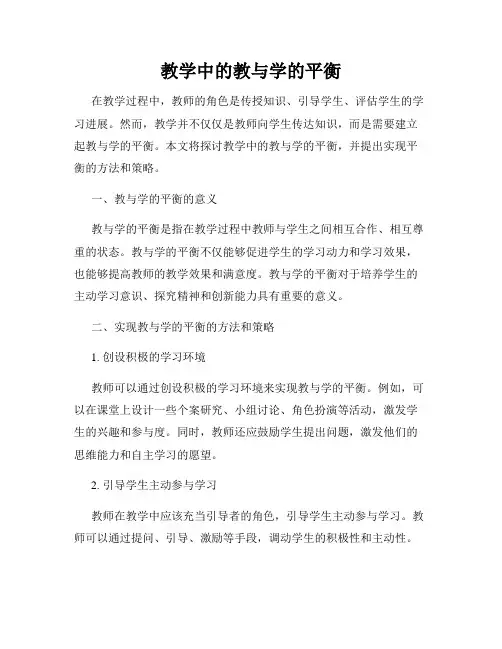 教学中的教与学的平衡

在教学过程中，教师的角色是传授知识、引导学生、评估学生的学习进展。然而，教学并不仅仅是教师向学生传达知识，而是需要建立起教与学的平衡。本文将探讨教学中的教与学的平衡，并提出实现平衡的方法和策略。

一、教与学的平衡的意义

教与学的平衡是指在教学过程中教师与学生之间相互合作、相互尊重的状态。教与学的平衡不仅能够促进学生的学习动力和学习效果，也能够提高教师的教学效果和满意度。教与学的平衡对于培养学生的主动学习意识、探究精神和创新能力具有重要的意义。

二、实现教与学的平衡的方法和策略

1. 创设积极的学习环境

教师可以通过创设积极的学习环境来实现教与学的平衡。例如，可以在课堂上设计一些个案研究、小组讨论、角色扮演等活动，激发学生的兴趣和参与度。同时，教师还应鼓励学生提出问题，激发他们的思维能力和自主学习的愿望。

2. 引导学生主动参与学习

教师在教学中应该充当引导者的角色，引导学生主动参与学习。教师可以通过提问、引导、激励等手段，调动学生的积极性和主动性。